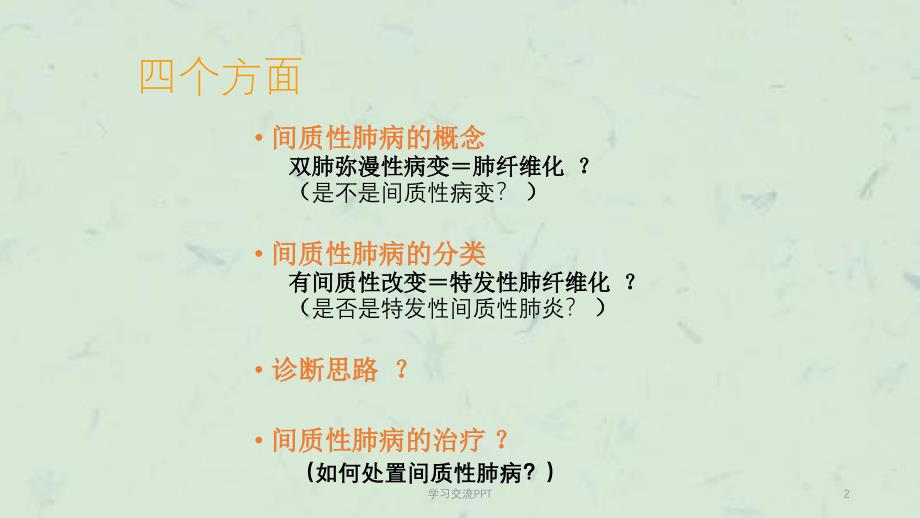 四个方面

• 间质性肺病的概念
双肺弥漫性病变＝肺纤维化 ？
（是不是间质性病变？ ）

• 间质性肺病的分类
有间质性改变＝特发性肺纤维化 ？
（是否是特发性间质性肺炎？ ）

• 诊断思路 ？

• 间质性肺病的治疗 ？
（如何处置间质性肺病？）

学习交流PPT

2